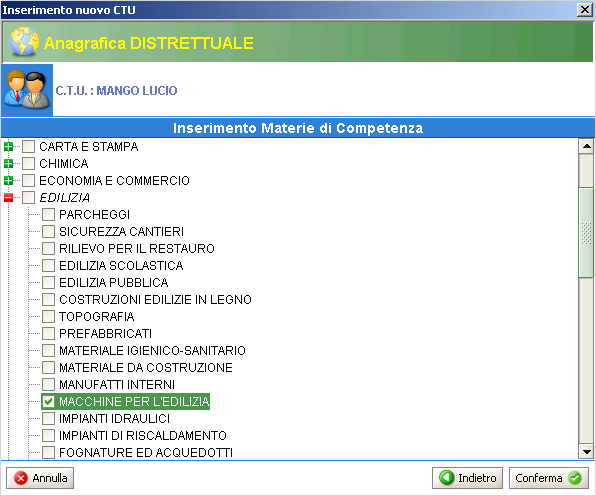 Inserimento nuovo CTU

Anagrafica DISTRETTUALE

C.T.U. : MANGO LUCIO

Inserimento Materie di Competenza

CARTA E STAMPA
CHIMICA
ECONOMIA E COMMERCIO
EDILIZIA
PARCHEGGI
SICUREZZA CANTIERI
RILIEVO PER IL RESTAURO
EDILIZIA SCOLASTICA
EDILIZIA PUBBLICA
COSTRUZIONI EDILIZIE IN LEGNO
TOPOGRAFIA
PREFABBRICATI
MATERIALE IGIENICO-SANITARIO
MATERIALE DA COSTRUZIONE
MANUFATTI INTERNI
MACCHINE PER L'EDILIZIA
IMPIANTI IDRAULICI
IMPIANTI DI RISCALDAMENTO
FOGNATURE ED ACQUEDOTTI

Annulla
Indietro
Conferma